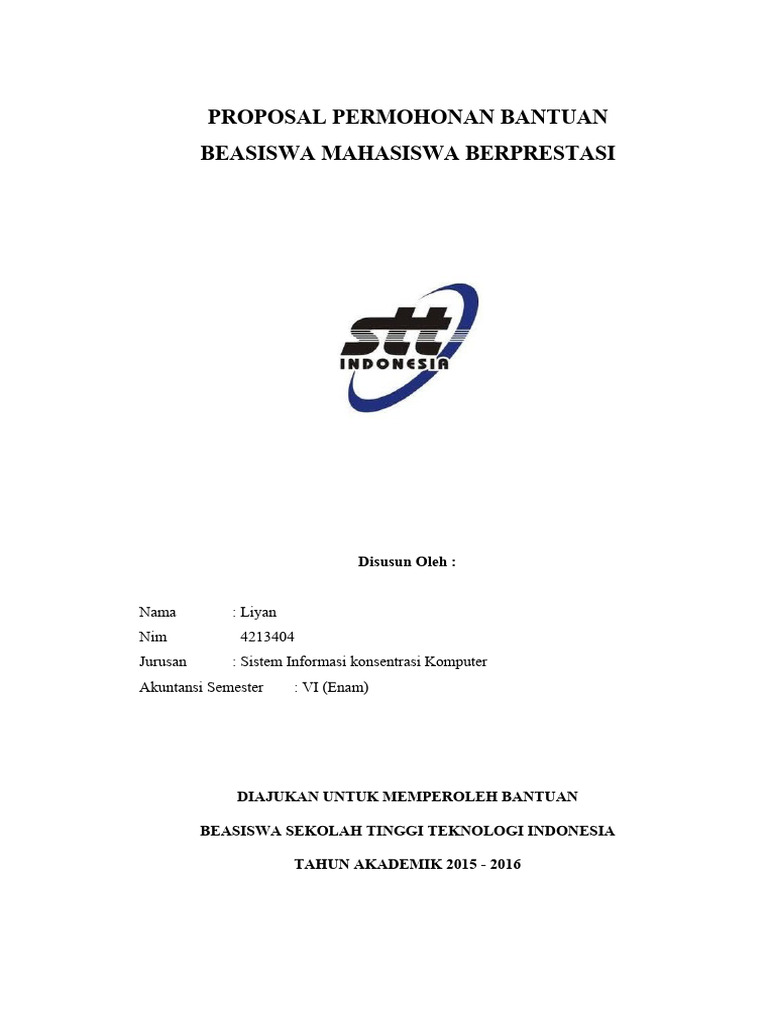 PROPOSAL PERMOHONAN BANTUAN
BEASISWA MAHASISWA BERPRESTASI

stt
INDONESIA

Disusun Oleh :

Nama : Liyan
Nim 4213404
Jurusan : Sistem Informasi konsentrasi Komputer
Akuntansi Semester : VI (Enam)

DIAJUKAN UNTUK MEMPEROLEH BANTUAN

BEASISWA SEKOLAH TINGGI TEKNOLOGI INDONESIA

TAHUN AKADEMIK 2015 - 2016